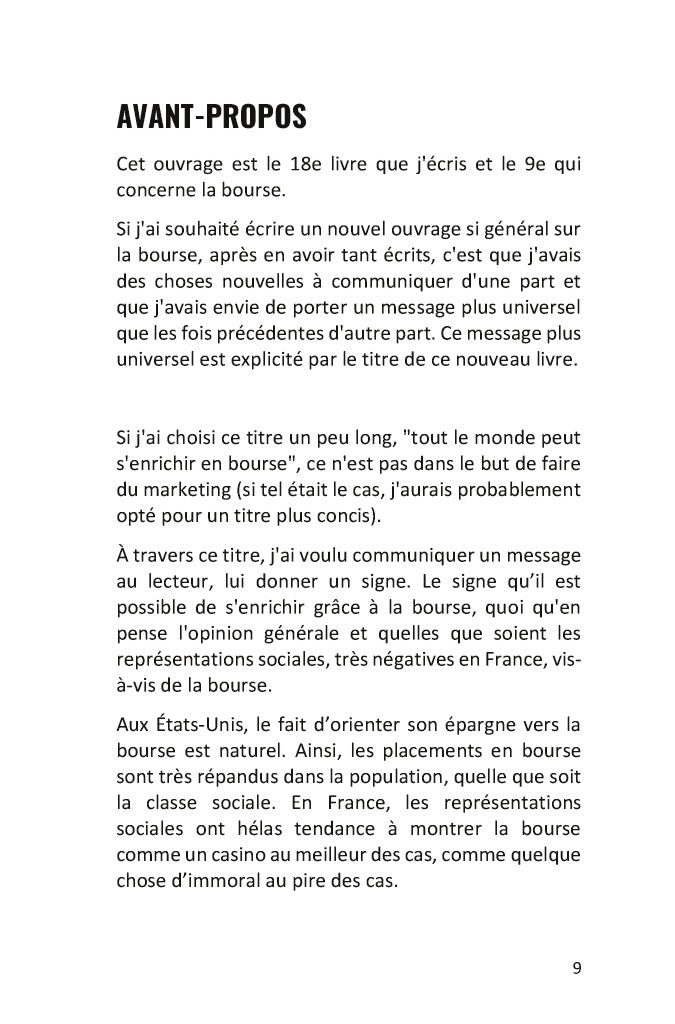 AVANT-PROPOS

Cet ouvrage est le 18e livre que j'écris et le 9e qui concerne la bourse.

Si j'ai souhaité écrire un nouvel ouvrage si général sur la bourse, après en avoir tant écrits, c'est que j'avais des choses nouvelles à communiquer d'une part et que j'avais envie de porter un message plus universel que les fois précédentes d'autre part. Ce message plus universel est explicité par le titre de ce nouveau livre.

Si j'ai choisi ce titre un peu long, "tout le monde peut s'enrichir en bourse", ce n'est pas dans le but de faire du marketing (si tel était le cas, j'aurais probablement opté pour un titre plus concis).

À travers ce titre, j'ai voulu communiquer un message au lecteur, lui donner un signe. Le signe qu'il est possible de s'enrichir grâce à la bourse, quoi qu'en pense l'opinion générale et quelles que soient les représentations sociales, très négatives en France, vis-à-vis de la bourse.

Aux États-Unis, le fait d'orienter son épargne vers la bourse est naturel. Ainsi, les placements en bourse sont très répandus dans la population, quelle que soit la classe sociale. En France, les représentations sociales ont hélas tendance à montrer la bourse comme un casino au meilleur des cas, comme quelque chose d'immoral au pire des cas.

9